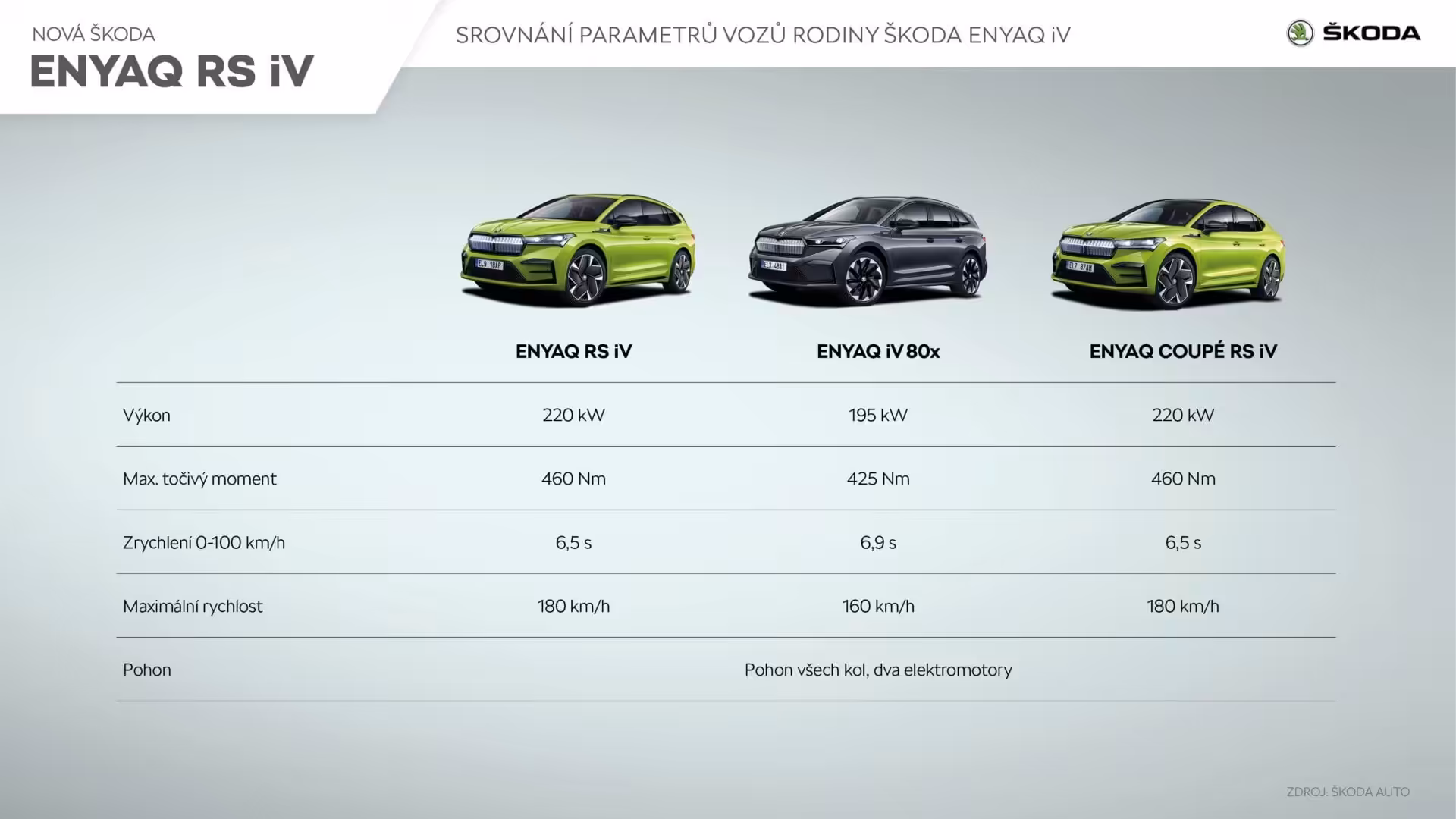 NOVÁ ŠKODA
ENYAQ RS iV

SROVNÁNÍ PARAMETRŮ VOZŮ RODINY ŠKODA ENYAQ iV

ŠKODA

| | ENYAQ RS iV | ENYAQ iV 80x | ENYAQ COUPÉ RS iV |
|---|---|---|---|
| Výkon | 220 kW | 195 kW | 220 kW |
| Max. točivý moment | 460 Nm | 425 Nm | 460 Nm |
| Zrychlení 0-100 km/h | 6,5 s | 6,9 s | 6,5 s |
| Maximální rychlost | 180 km/h | 160 km/h | 180 km/h |
| Pohon | Pohon všech kol, dva elektromotory | | |

ZDROJ: ŠKODA AUTO